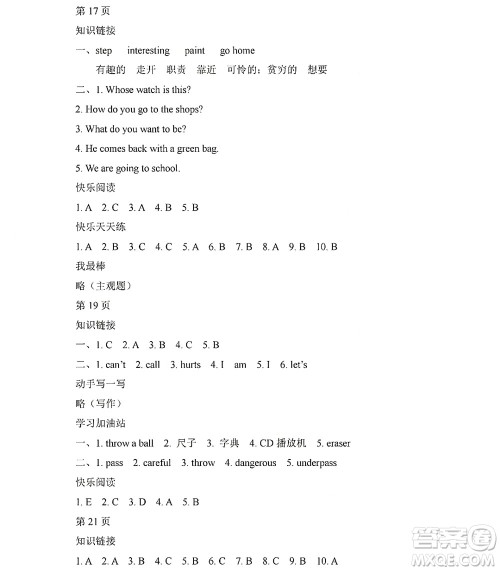 第 17 页

知识链接

一、step interesting paint go home

有趣的 走开 职责 靠近 可怜的；贫穷的 想要

二、1. Whose watch is this?

2. How do you go to the shops?

3. What do you want to be?

4. He comes back with a green bag.

5. We are going to school.

快乐阅读

1. A 2. C 3. A 4. B 5. B

快乐天天练

1. A 2. B 3. C 4. C 5. A 6. B 7. B 8. A 9. B 10. B

我最棒

略（主观题）

第 19 页

知识链接

一、1. C 2. A 3. B 4. C 5. B

二、1. can't 2. call 3. hurts 4. I am 5. I 6. let's

动手写一写

略（写作）

学习加油站

一、1. throw a ball 2. 尺子 3. 字典 4. CD 播放机 5. eraser

二、1. pass 2. careful 3. throw 4. dangerous 5. underpass

快乐阅读

1. E 2. C 3. D 4. A 5. B

第 21 页

知识链接

1. A 2. A 3. B 4. C 5. B 6. C 7. B 8. C 9. B 10. A

答案圈
MXQE.COM